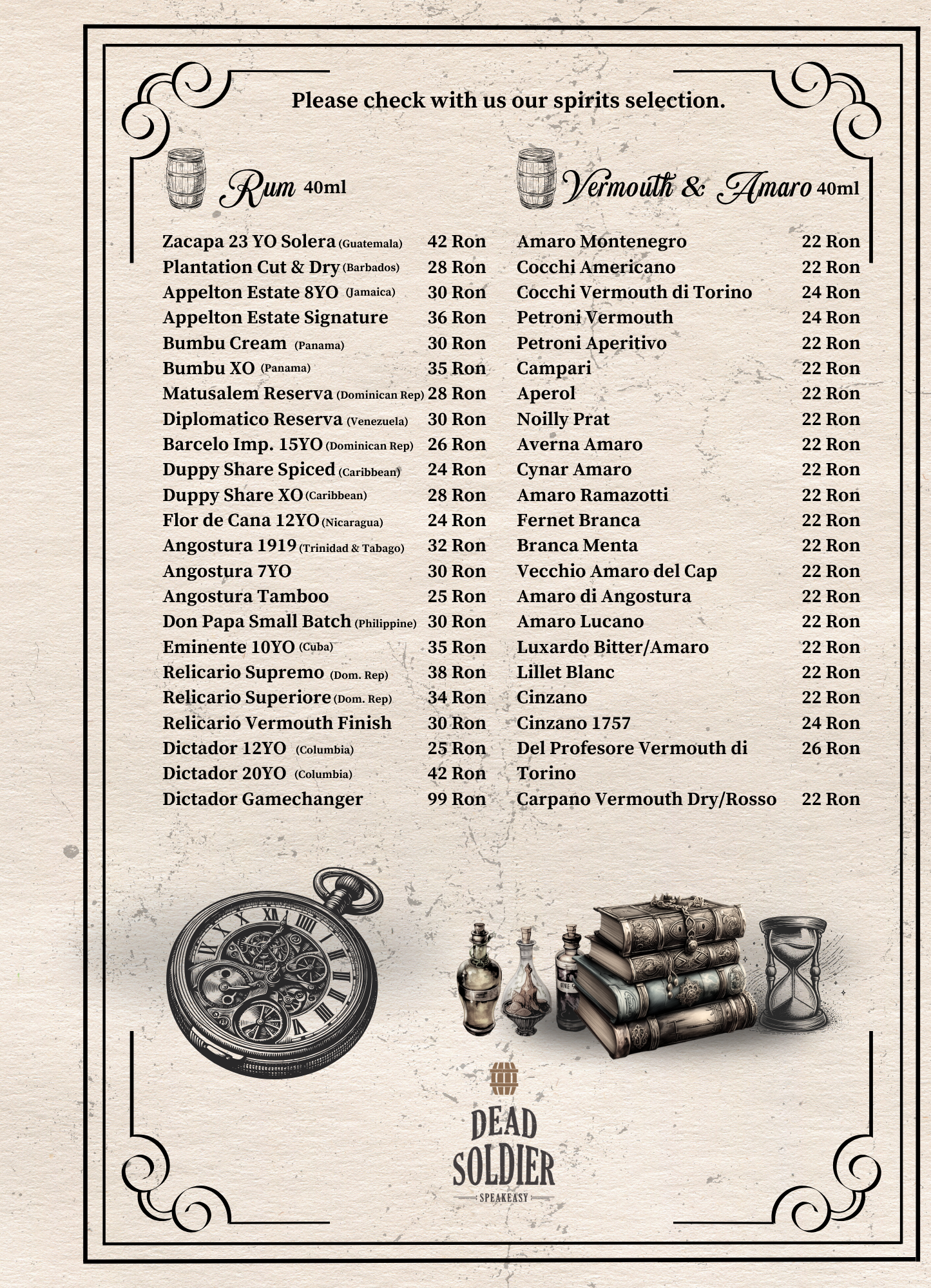 Please check with us our spirits selection.

Rum 40ml

Zacapa 23 YO Solera (Guatemala) 42 Ron
Plantation Cut & Dry (Barbados) 28 Ron
Appelton Estate 8YO (Jamaica) 30 Ron
Appelton Estate Signature 36 Ron
Bumbu Cream (Panama) 30 Ron
Bumbu XO (Panama) 35 Ron
Matusalem Reserva (Dominican Rep) 28 Ron
Diplomatico Reserva (Venezuela) 30 Ron
Barcelo Imp. 15YO (Dominican Rep) 26 Ron
Duppy Share Spiced (Caribbean) 24 Ron
Duppy Share XO (Caribbean) 28 Ron
Flor de Cana 12YO (Nicaragua) 24 Ron
Angostura 1919 (Trinidad & Tabago) 32 Ron
Angostura 7YO 30 Ron
Angostura Tamboo 25 Ron
Don Papa Small Batch (Philippine) 30 Ron
Eminente 10YO (Cuba) 35 Ron
Relicario Supremo (Dom. Rep) 38 Ron
Relicario Superiore (Dom. Rep) 34 Ron
Relicario Vermouth Finish 30 Ron
Dictador 12YO (Columbia) 25 Ron
Dictador 20YO (Columbia) 42 Ron
Dictador Gamechanger 99 Ron

Vermouth & Amaro 40ml

Amaro Montenegro 22 Ron
Cocchi Americano 22 Ron
Cocchi Vermouth di Torino 24 Ron
Petroni Vermouth 24 Ron
Petroni Aperitivo 22 Ron
Campari 22 Ron
Aperol 22 Ron
Noilly Prat 22 Ron
Averna Amaro 22 Ron
Cynar Amaro 22 Ron
Amaro Ramazotti 22 Ron
Fernet Branca 22 Ron
Branca Menta 22 Ron
Vecchio Amaro del Cap 22 Ron
Amaro di Angostura 22 Ron
Amaro Lucano 22 Ron
Luxardo Bitter/Amaro 22 Ron
Lillet Blanc 22 Ron
Cinzano 22 Ron
Cinzano 1757 24 Ron
Del Profesore Vermouth di Torino 26 Ron
Carpano Vermouth Dry/Rosso 22 Ron

DEAD SOLDIER
SPEAKEASY